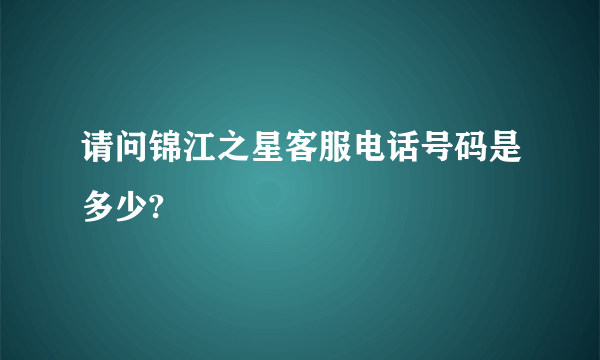 请问锦江之星客服电话号码是多少?